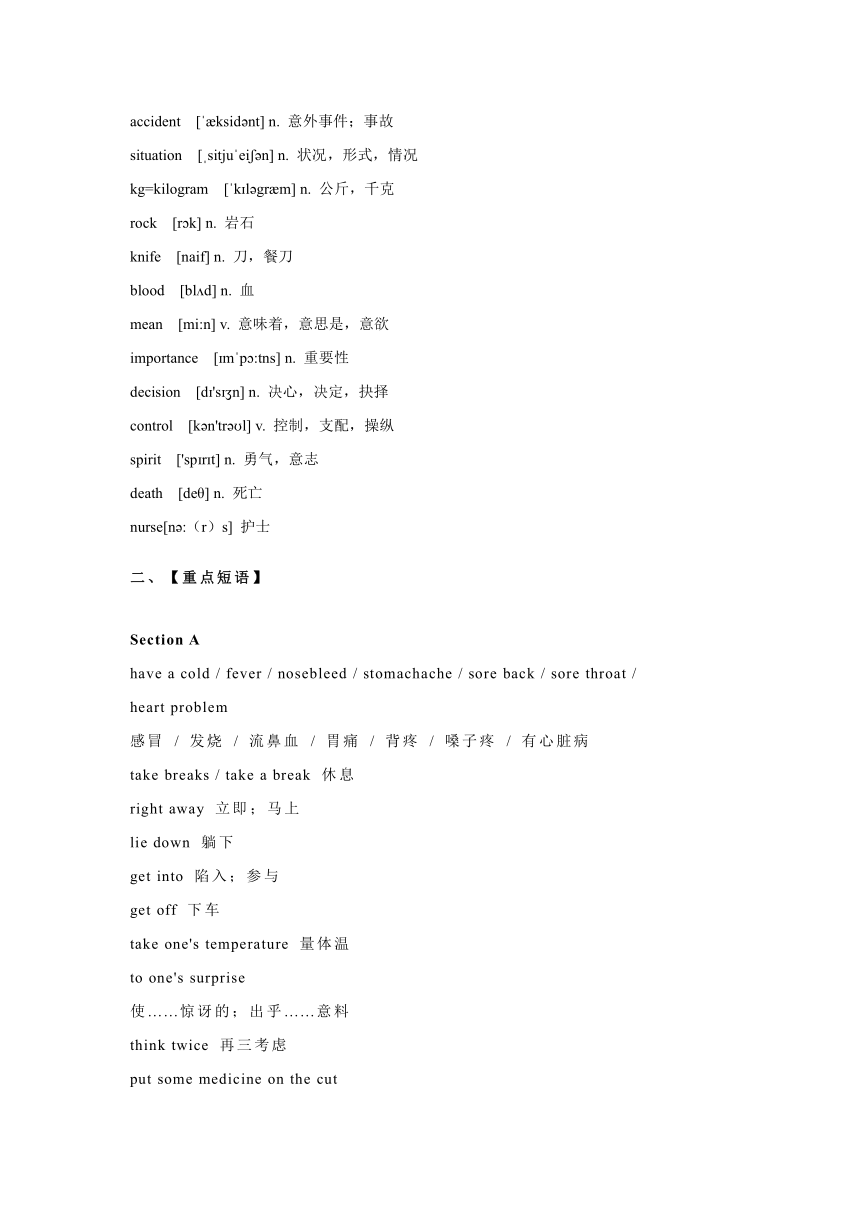 accident [ˈæksidənt] n. 意外事件；事故

situation [ˌsitjuˈeiʃən] n. 状况，形式，情况

kg=kilogram [ˈkɪləgræm] n. 公斤，千克

rock [rɔk] n. 岩石

knife [naif] n. 刀，餐刀

blood [blʌd] n. 血

mean [mi:n] v. 意味着，意思是，意欲

importance [ɪmˈpɔ:tns] n. 重要性

decision [dɪ'sɪʒn] n. 决心，决定，抉择

control [kən'trəʊl] v. 控制，支配，操纵

spirit ['spɪrɪt] n. 勇气，意志

death [deθ] n. 死亡

nurse[nə:（r）s] 护士

二、【重点短语】

Section A

have a cold / fever / nosebleed / stomachache / sore back / sore throat / heart problem

感冒 / 发烧 / 流鼻血 / 胃痛 / 背疼 / 嗓子疼 / 有心脏病

take breaks / take a break 休息

right away 立即；马上

lie down 躺下

get into 陷入；参与

get off 下车

take one's temperature 量体温

to one's surprise

使……惊讶的；出乎……意料

think twice 再三考虑

put some medicine on the cut